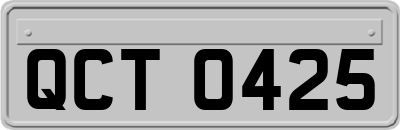 QCT 0425